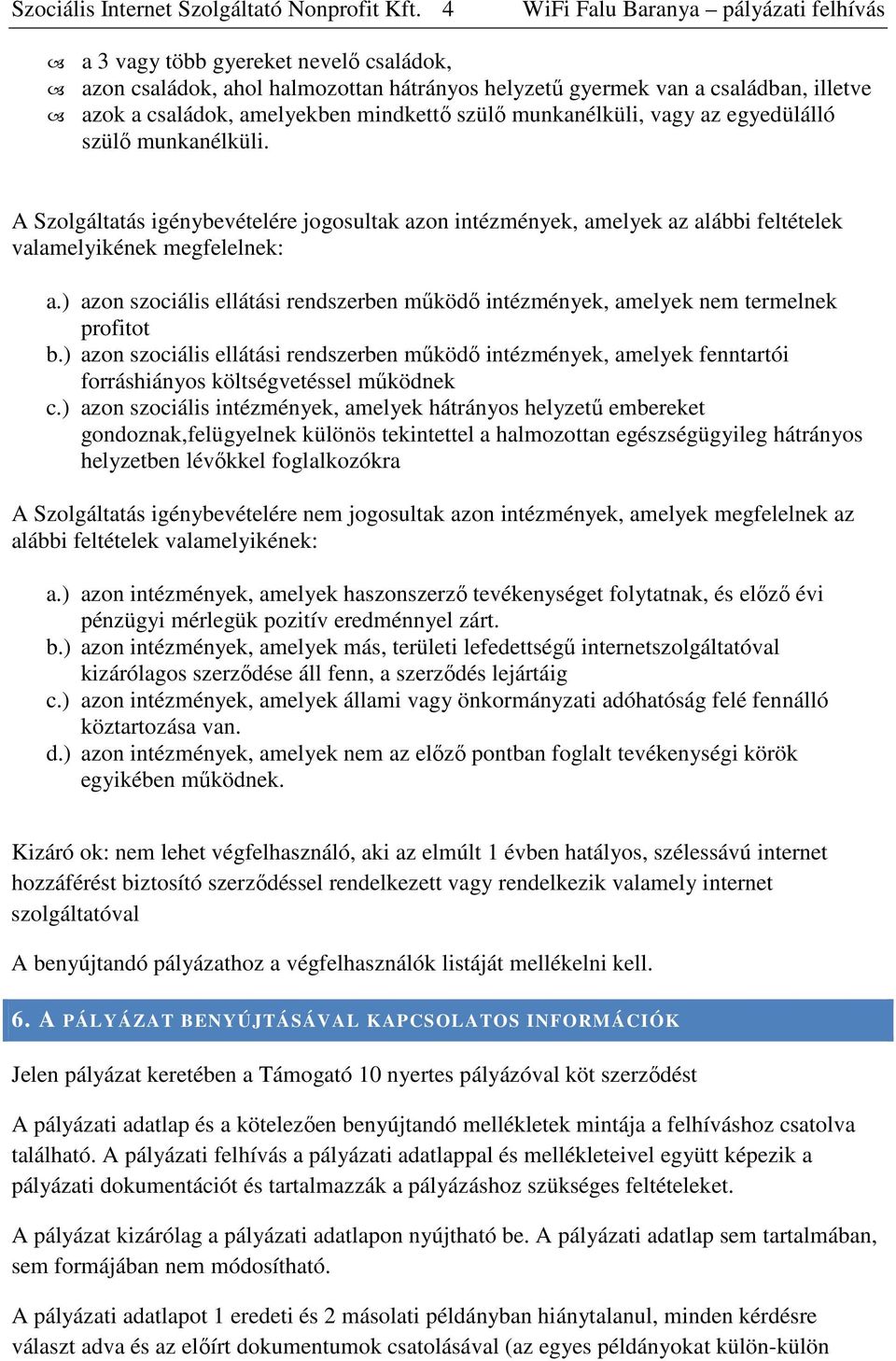 Szociális Internet Szolgáltató Nonprofit Kft. 4 WiFi Falu Baranya – pályázati felhívás

a 3 vagy több gyereket nevelő családok,
azon családok, ahol halmozottan hátrányos helyzetű gyermek van a családban, illetve
azok a családok, amelyekben mindkettő szülő munkanélküli, vagy az egyedülálló szülő munkanélküli.

A Szolgáltatás igénybevételére jogosultak azon intézmények, amelyek az alábbi feltételek valamelyikének megfelelnek:

a.) azon szociális ellátási rendszerben működő intézmények, amelyek nem termelnek profitot
b.) azon szociális ellátási rendszerben működő intézmények, amelyek fenntartói forráshiányos költségvetéssel működnek
c.) azon szociális intézmények, amelyek hátrányos helyzetű embereket gondoznak,felügyelnek különös tekintettel a halmozottan egészségügyileg hátrányos helyzetben lévőkkel foglalkozókra

A Szolgáltatás igénybevételére nem jogosultak azon intézmények, amelyek megfelelnek az alábbi feltételek valamelyikének:

a.) azon intézmények, amelyek haszonszerző tevékenységet folytatnak, és előző évi pénzügyi mérlegük pozitív eredménnyel zárt.
b.) azon intézmények, amelyek más, területi lefedettségű internetszolgáltatóval kizárólagos szerződése áll fenn, a szerződés lejártáig
c.) azon intézmények, amelyek állami vagy önkormányzati adóhatóság felé fennálló köztartozása van.
d.) azon intézmények, amelyek nem az előző pontban foglalt tevékenységi körök egyikében működnek.

Kizáró ok: nem lehet végfelhasználó, aki az elmúlt 1 évben hatályos, szélessávú internet hozzáférést biztosító szerződéssel rendelkezett vagy rendelkezik valamely internet szolgáltatóval

A benyújtandó pályázathoz a végfelhasználók listáját mellékelni kell.

6. A PÁLYÁZAT BENYÚJTÁSÁVAL KAPCSOLATOS INFORMÁCIÓK

Jelen pályázat keretében a Támogató 10 nyertes pályázóval köt szerződést

A pályázati adatlap és a kötelezően benyújtandó mellékletek mintája a felhíváshoz csatolva található. A pályázati felhívás a pályázati adatlappal és mellékleteivel együtt képezik a pályázati dokumentációt és tartalmazzák a pályázáshoz szükséges feltételeket.

A pályázat kizárólag a pályázati adatlapon nyújtható be. A pályázati adatlap sem tartalmában, sem formájában nem módosítható.

A pályázati adatlapot 1 eredeti és 2 másolati példányban hiánytalanul, minden kérdésre választ adva és az előírt dokumentumok csatolásával (az egyes példányokat külön-külön